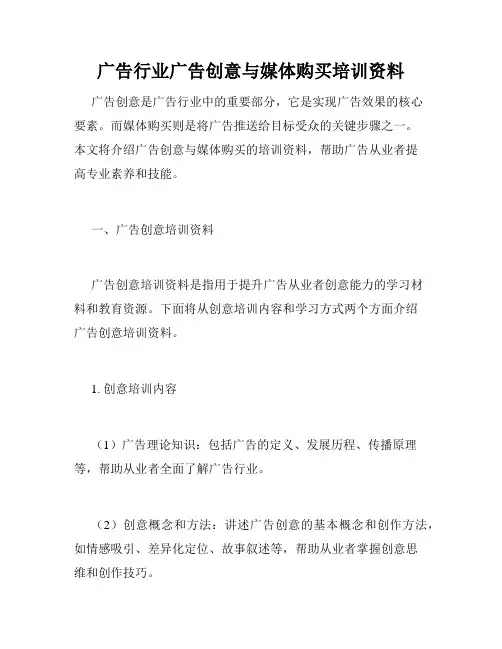 广告行业广告创意与媒体购买培训资料

广告创意是广告行业中的重要部分，它是实现广告效果的核心要素。而媒体购买则是将广告推送给目标受众的关键步骤之一。本文将介绍广告创意与媒体购买的培训资料，帮助广告从业者提高专业素养和技能。

一、广告创意培训资料

广告创意培训资料是指用于提升广告从业者创意能力的学习材料和教育资源。下面将从创意培训内容和学习方式两个方面介绍广告创意培训资料。

1. 创意培训内容

（1）广告理论知识：包括广告的定义、发展历程、传播原理等，帮助从业者全面了解广告行业。

（2）创意概念和方法：讲述广告创意的基本概念和创作方法，如情感吸引、差异化定位、故事叙述等，帮助从业者掌握创意思维和创作技巧。